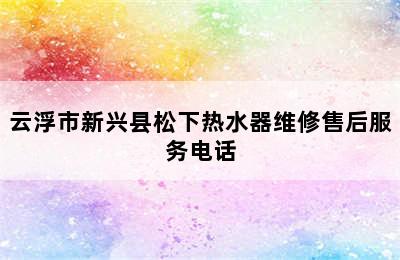 云浮市新兴县松下热水器维修售后服务电话